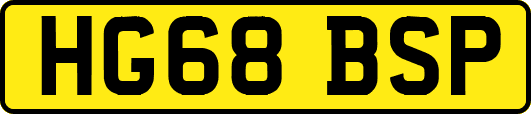 HG68 BSP